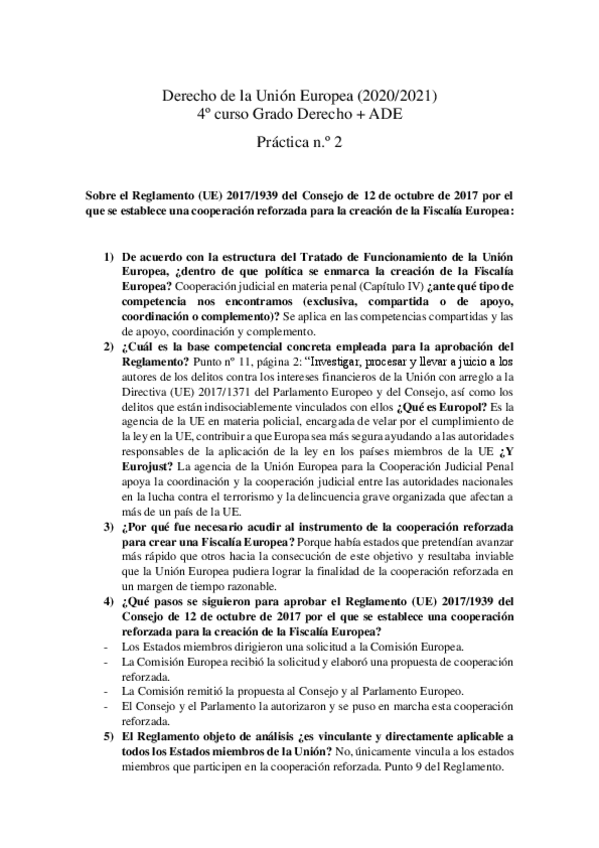 Derecho de la Unión Europea (2020/2021)
4º curso Grado Derecho + ADE

Práctica n.º 2

Sobre el Reglamento (UE) 2017/1939 del Consejo de 12 de octubre de 2017 por el que se establece una cooperación reforzada para la creación de la Fiscalía Europea:

1) De acuerdo con la estructura del Tratado de Funcionamiento de la Unión Europea, ¿dentro de que política se enmarca la creación de la Fiscalía Europea? Cooperación judicial en materia penal (Capítulo IV) ¿ante qué tipo de competencia nos encontramos (exclusiva, compartida o de apoyo, coordinación o complemento)? Se aplica en las competencias compartidas y las de apoyo, coordinación y complemento.

2) ¿Cuál es la base competencial concreta empleada para la aprobación del Reglamento? Punto nº 11, página 2: "Investigar, procesar y llevar a juicio a los autores de los delitos contra los intereses financieros de la Unión con arreglo a la Directiva (UE) 2017/1371 del Parlamento Europeo y del Consejo, así como los delitos que están indisociablemente vinculados con ellos ¿Qué es Europol? Es la agencia de la UE en materia policial, encargada de velar por el cumplimiento de la ley en la UE, contribuir a que Europa sea más segura ayudando a las autoridades responsables de la aplicación de la ley en los países miembros de la UE ¿Y Eurojust? La agencia de la Unión Europea para la Cooperación Judicial Penal apoya la coordinación y la cooperación judicial entre las autoridades nacionales en la lucha contra el terrorismo y la delincuencia grave organizada que afectan a más de un país de la UE.

3) ¿Por qué fue necesario acudir al instrumento de la cooperación reforzada para crear una Fiscalía Europea? Porque había estados que pretendían avanzar más rápido que otros hacia la consecución de este objetivo y resultaba inviable que la Unión Europea pudiera lograr la finalidad de la cooperación reforzada en un margen de tiempo razonable.

4) ¿Qué pasos se siguieron para aprobar el Reglamento (UE) 2017/1939 del Consejo de 12 de octubre de 2017 por el que se establece una cooperación reforzada para la creación de la Fiscalía Europea?
- Los Estados miembros dirigieron una solicitud a la Comisión Europea.
- La Comisión Europea recibió la solicitud y elaboró una propuesta de cooperación reforzada.
- La Comisión remitió la propuesta al Consejo y al Parlamento Europeo.
- El Consejo y el Parlamento la autorizaron y se puso en marcha esta cooperación reforzada.

5) El Reglamento objeto de análisis ¿es vinculante y directamente aplicable a todos los Estados miembros de la Unión? No, únicamente vincula a los estados miembros que participen en la cooperación reforzada. Punto 9 del Reglamento.